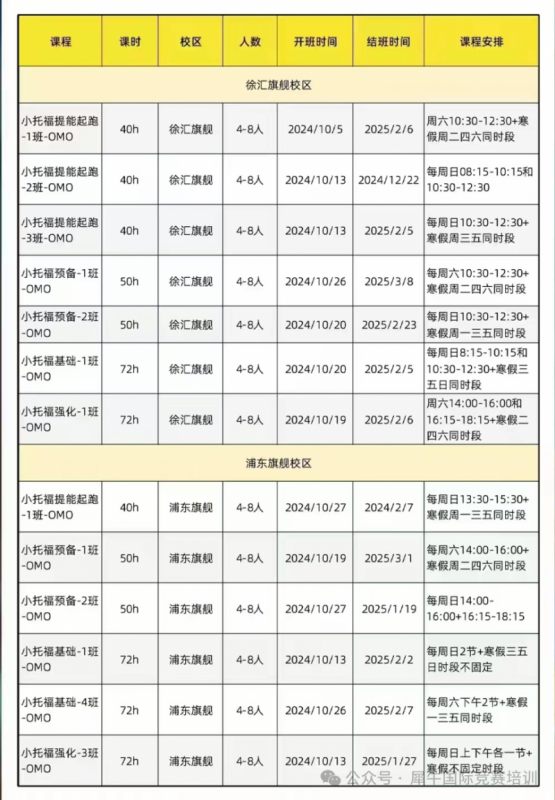 | 课程 | 课时 | 校区 | 人数 | 开班时间 | 结班时间 | 课程安排 |
|---|---|---|---|---|---|---|
| 徐汇旗舰校区 | | | | | | |
| 小托福提能起跑-1班-OMO | 40h | 徐汇旗舰 | 4-8人 | 2024/10/5 | 2025/2/6 | 周六10:30-12:30+寒假周二四六同时段 |
| 小托福提能起跑-2班-OMO | 40h | 徐汇旗舰 | 4-8人 | 2024/10/13 | 2024/12/22 | 每周日08:15-10:15和10:30-12:30 |
| 小托福提能起跑-3班-OMO | 40h | 徐汇旗舰 | 4-8人 | 2024/10/13 | 2025/2/5 | 每周日10:30-12:30+寒假周三五同时段 |
| 小托福预备-1班-OMO | 50h | 徐汇旗舰 | 4-8人 | 2024/10/26 | 2025/3/8 | 每周六10:30-12:30+寒假周二四六同时段 |
| 小托福预备-2班-OMO | 50h | 徐汇旗舰 | 4-8人 | 2024/10/20 | 2025/2/23 | 每周日10:30-12:30+寒假周一三五同时段 |
| 小托福基础-1班-OMO | 72h | 徐汇旗舰 | 4-8人 | 2024/10/20 | 2025/2/5 | 每周日8:15-10:15和10:30-12:30+寒假三五日同时段 |
| 小托福强化-1班-OMO | 72h | 徐汇旗舰 | 4-8人 | 2024/10/19 | 2025/2/6 | 周六14:00-16:00和16:15-18:15+寒假二四六同时段 |
| 浦东旗舰校区 | | | | | | |
| 小托福提能起跑-1班-OMO | 40h | 浦东旗舰 | 4-8人 | 2024/10/27 | 2024/2/7 | 每周日13:30-15:30+寒假周一三五同时段 |
| 小托福预备-1班-OMO | 50h | 浦东旗舰 | 4-8人 | 2024/10/19 | 2025/3/1 | 每周六14:00-16:00+寒假周二四六同时段 |
| 小托福预备-2班-OMO | 50h | 浦东旗舰 | 4-8人 | 2024/10/27 | 2025/1/19 | 每周日14:00-16:00+16:15-18:15 |
| 小托福基础-1班-OMO | 72h | 浦东旗舰 | 4-8人 | 2024/10/13 | 2025/2/2 | 每周日2节+寒假三五日时段不固定 |
| 小托福基础-4班-OMO | 72h | 浦东旗舰 | 4-8人 | 2024/10/26 | 2025/2/7 | 每周六下午2节+寒假一三五同时段 |
| 小托福强化-3班-OMO | 72h | 浦东旗舰 | 4-8人 | 2024/10/13 | 2025/1/27 | 每周日上下午各一节+寒假不固定时段 |

公众号 · 犀牛国际竞赛培训